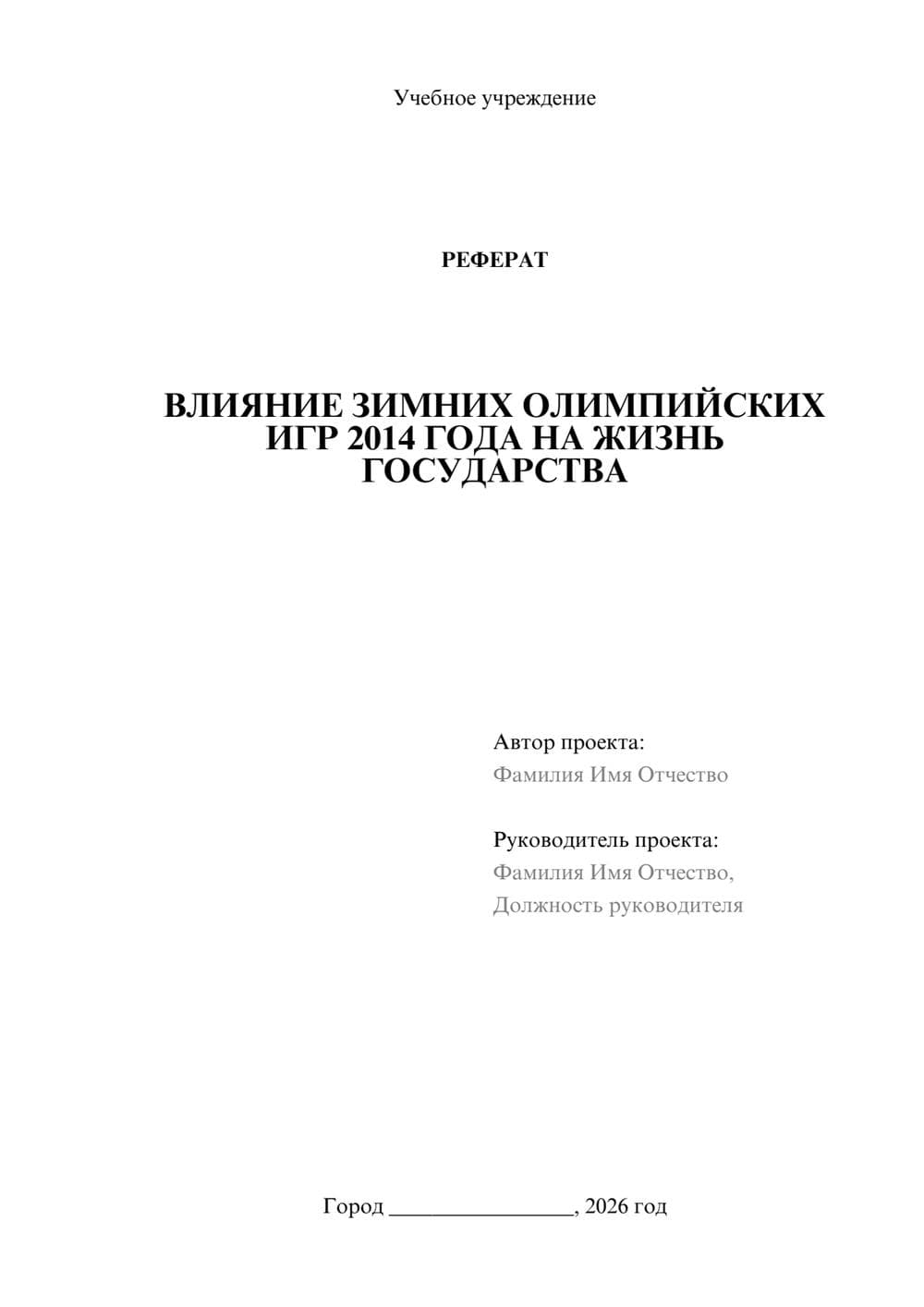 Учебное учреждение

РЕФЕРАТ

ВЛИЯНИЕ ЗИМНИХ ОЛИМПИЙСКИХ ИГР 2014 ГОДА НА ЖИЗНЬ ГОСУДАРСТВА

Автор проекта:
Фамилия Имя Отчество

Руководитель проекта:
Фамилия Имя Отчество,
Должность руководителя

Город ________________, 2026 год